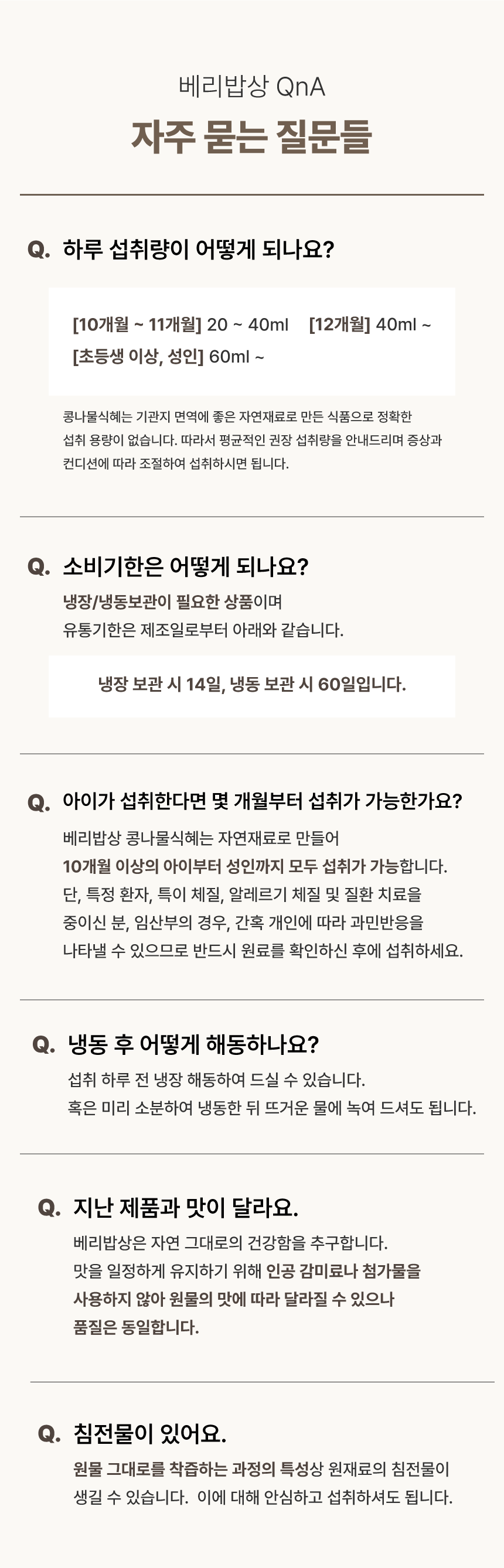 베리밥상 QnA

자주 묻는 질문들

Q. 하루 섭취량이 어떻게 되나요?

[10개월 ~ 11개월] 20 ~ 40ml [12개월] 40ml ~
[초등생 이상, 성인] 60ml ~

콩나물식혜는 기관지 면역에 좋은 자연재료로 만든 식품으로 정확한 섭취 용량이 없습니다. 따라서 평균적인 권장 섭취량을 안내드리며 증상과 컨디션에 따라 조절하여 섭취하시면 됩니다.

Q. 소비기한은 어떻게 되나요?

냉장/냉동보관이 필요한 상품이며
유통기한은 제조일로부터 아래와 같습니다.

냉장 보관 시 14일, 냉동 보관 시 60일입니다.

Q. 아이가 섭취한다면 몇 개월부터 섭취가 가능한가요?

베리밥상 콩나물식혜는 자연재료로 만들어
10개월 이상의 아이부터 성인까지 모두 섭취가 가능합니다.
단, 특정 환자, 특이 체질, 알레르기 체질 및 질환 치료을
중이신 분, 임산부의 경우, 간혹 개인에 따라 과민반응을
나타낼 수 있으므로 반드시 원료를 확인하신 후에 섭취하세요.

Q. 냉동 후 어떻게 해동하나요?

섭취 하루 전 냉장 해동하여 드실 수 있습니다.
혹은 미리 소분하여 냉동한 뒤 뜨거운 물에 녹여 드셔도 됩니다.

Q. 지난 제품과 맛이 달라요.

베리밥상은 자연 그대로의 건강함을 추구합니다.
맛을 일정하게 유지하기 위해 인공 감미료나 첨가물을
사용하지 않아 원물의 맛에 따라 달라질 수 있으나
품질은 동일합니다.

Q. 침전물이 있어요.

원물 그대로를 착즙하는 과정의 특성상 원재료의 침전물이
생길 수 있습니다. 이에 대해 안심하고 섭취하셔도 됩니다.